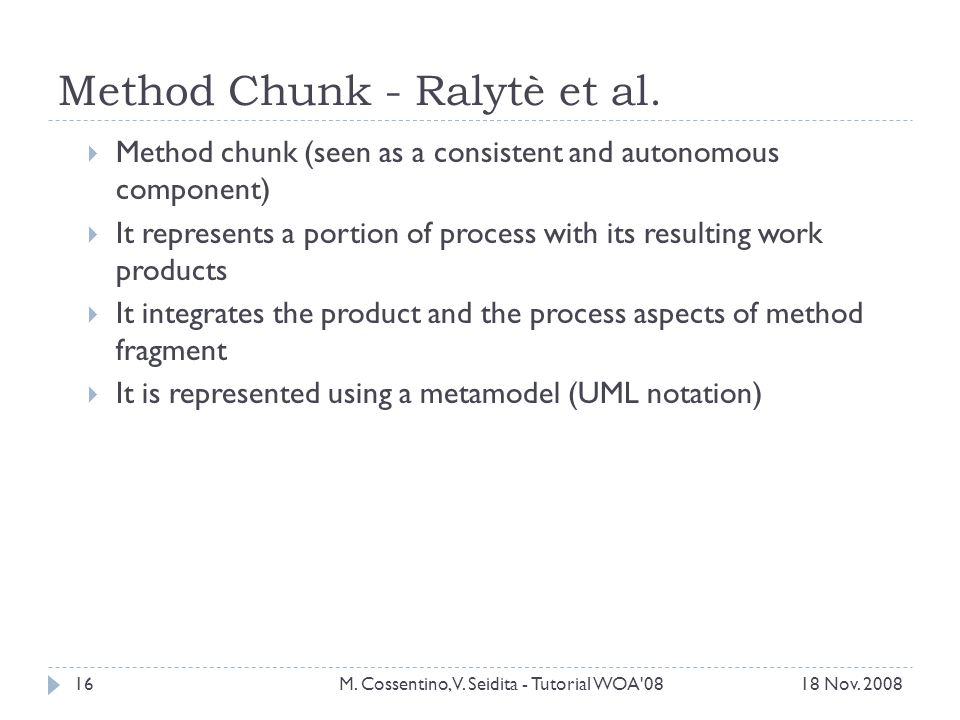 Method Chunk - Ralytè et al.

Method chunk (seen as a consistent and autonomous component)

It represents a portion of process with its resulting work products

It integrates the product and the process aspects of method fragment

It is represented using a metamodel (UML notation)

16

M. Cossentino, V. Seidita - Tutorial WOA'08

18 Nov. 2008